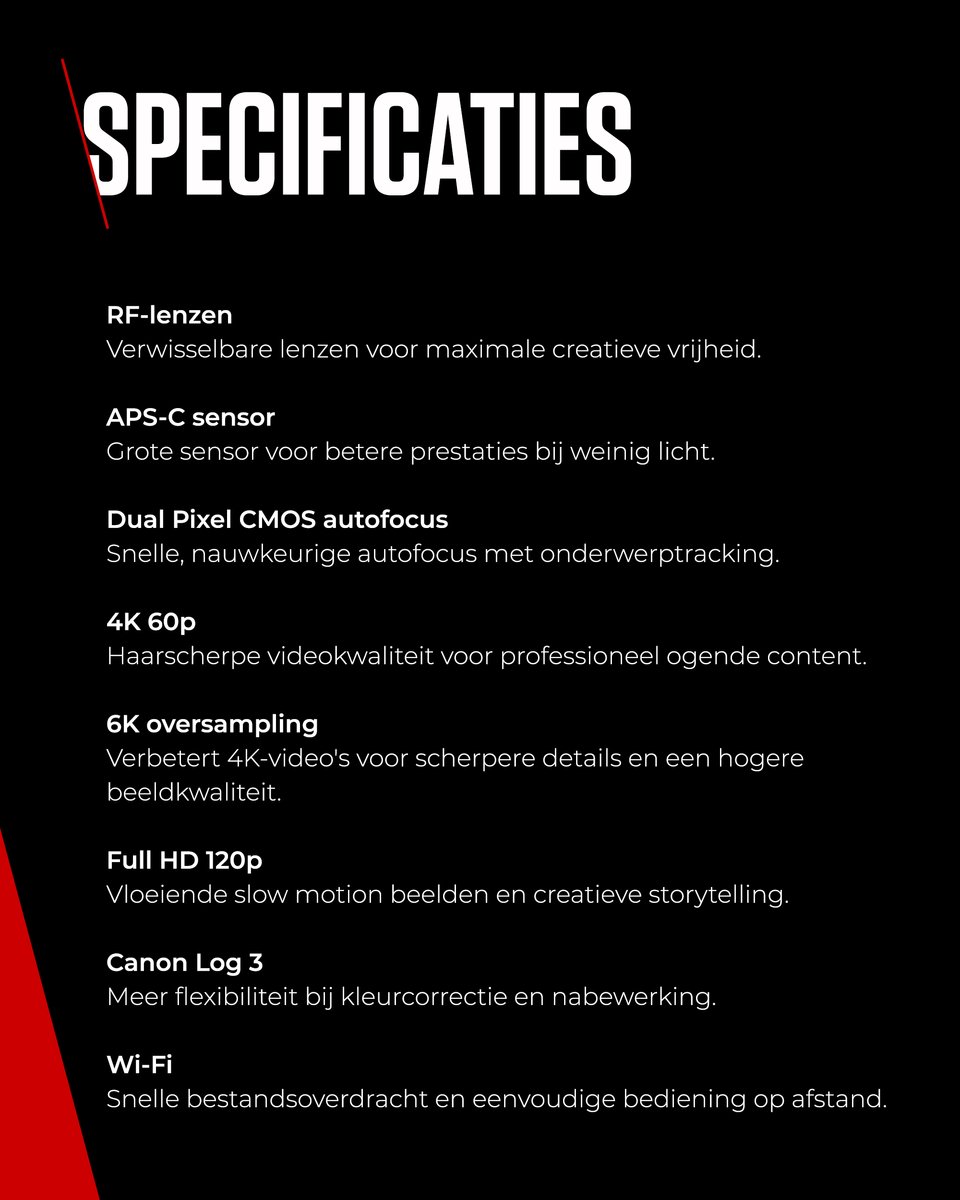 SPECIFICATIES

RF-lenzen
Verwisselbare lenzen voor maximale creatieve vrijheid.

APS-C sensor
Grote sensor voor betere prestaties bij weinig licht.

Dual Pixel CMOS autofocus
Snelle, nauwkeurige autofocus met onderwerptracking.

4K 60p
Haarscherpe videokwaliteit voor professioneel ogende content.

6K oversampling
Verbetert 4K-video's voor scherpere details en een hogere beeldkwaliteit.

Full HD 120p
Vloeiende slow motion beelden en creatieve storytelling.

Canon Log 3
Meer flexibiliteit bij kleurcorrectie en nabewerking.

Wi-Fi
Snelle bestandsoverdracht en eenvoudige bediening op afstand.